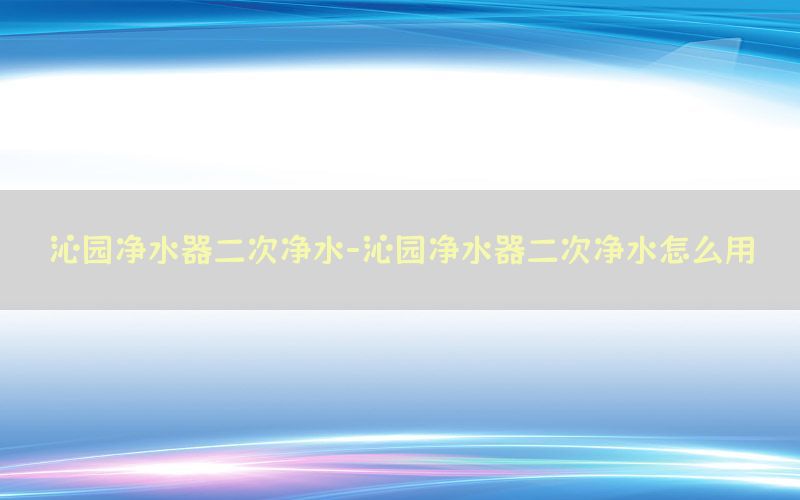 沁园净水器二次净水-沁园净水器二次净水怎么用